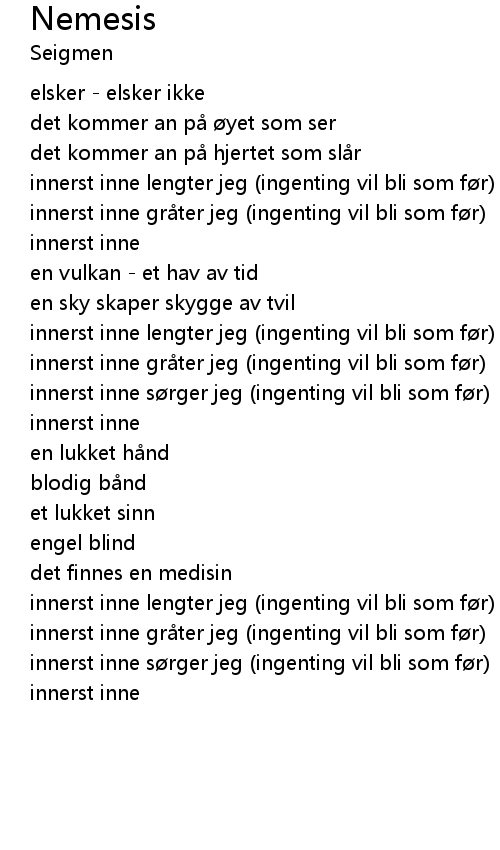 Nemesis
Seigmen

elsker - elsker ikke
det kommer an på øyet som ser
det kommer an på hjertet som slår
innerst inne lengter jeg (ingenting vil bli som før)
innerst inne gråter jeg (ingenting vil bli som før)
innerst inne
en vulkan - et hav av tid
en sky skaper skygge av tvil
innerst inne lengter jeg (ingenting vil bli som før)
innerst inne gråter jeg (ingenting vil bli som før)
innerst inne sørger jeg (ingenting vil bli som før)
innerst inne
en lukket hånd
blodig bånd
et lukket sinn
engel blind
det finnes en medisin
innerst inne lengter jeg (ingenting vil bli som før)
innerst inne gråter jeg (ingenting vil bli som før)
innerst inne sørger jeg (ingenting vil bli som før)
innerst inne